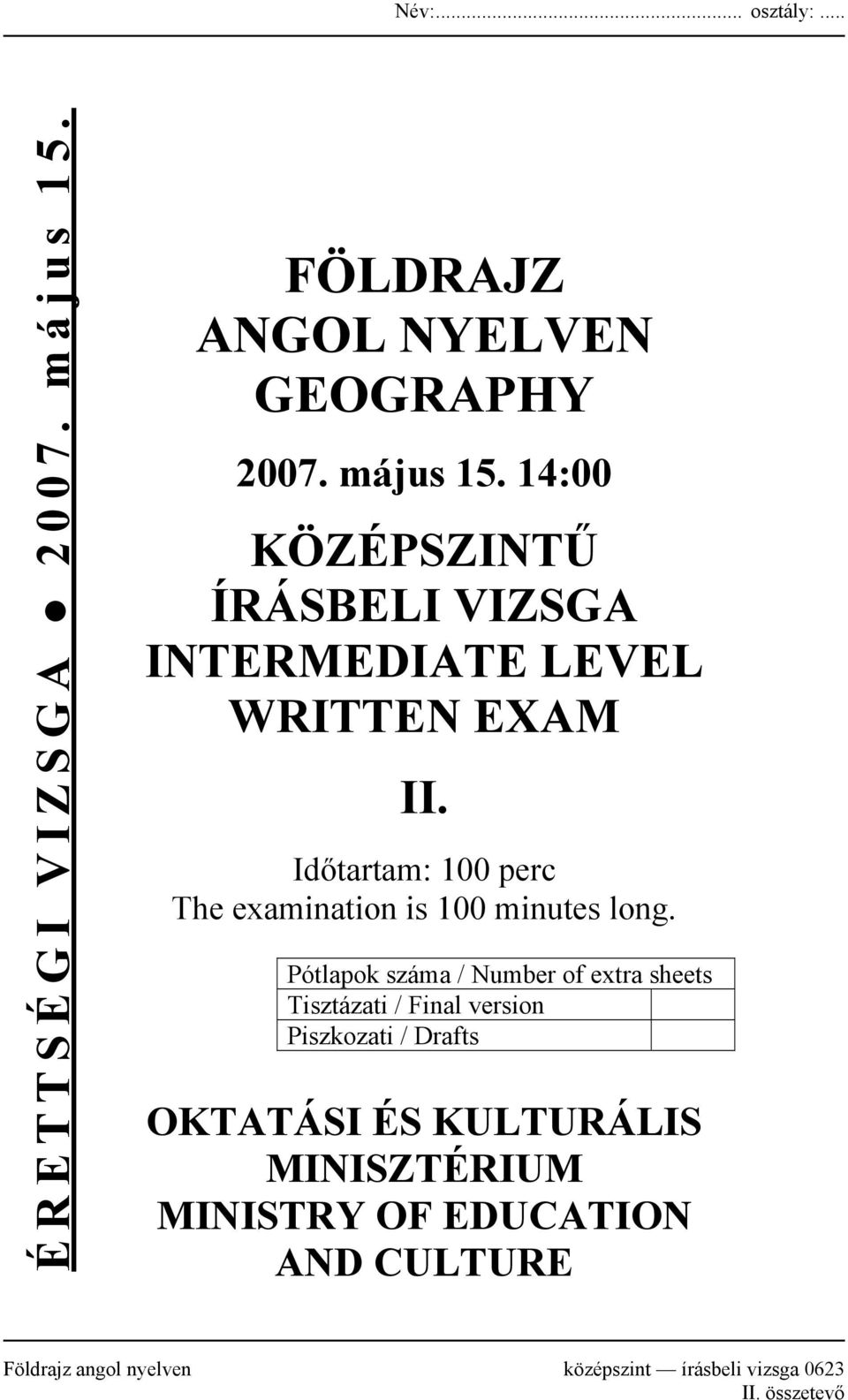 Név:........................................... osztály: .....

ÉRETTSÉGI VIZSGA ● 2007. május 15.

FÖLDRAJZ
ANGOL NYELVEN
GEOGRAPHY

2007. május 15. 14:00

KÖZÉPSZINTŰ
ÍRÁSBELI VIZSGA
INTERMEDIATE LEVEL
WRITTEN EXAM

II.

Időtartam: 100 perc
The examination is 100 minutes long.

| Pótlapok száma / Number of extra sheets | |
|---|---|
| Tisztázati / Final version | |
| Piszkozati / Drafts | |

OKTATÁSI ÉS KULTURÁLIS
MINISZTÉRIUM
MINISTRY OF EDUCATION
AND CULTURE

Földrajz angol nyelven középszint — írásbeli vizsga 0623
II. összetevő